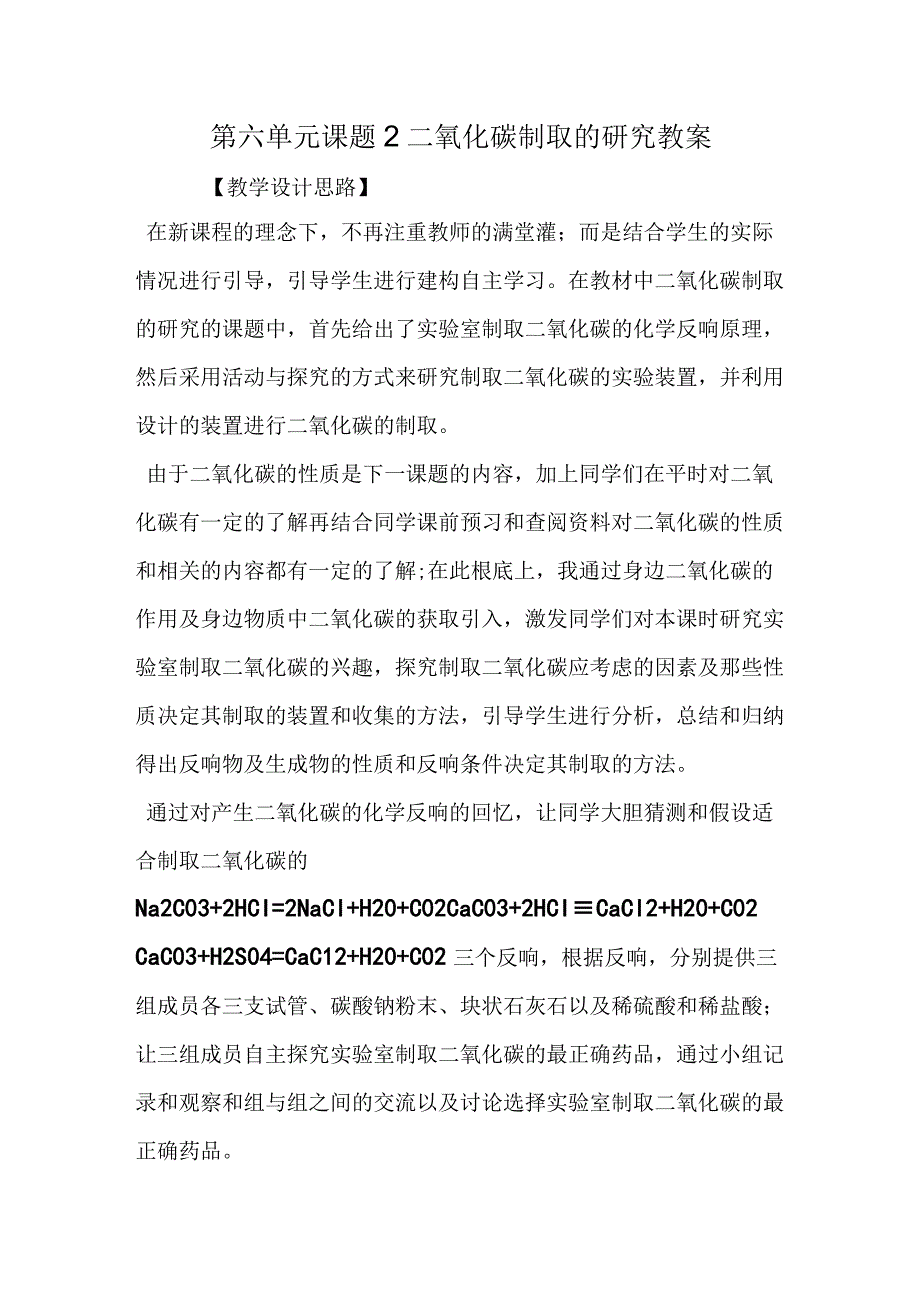 第六单元课题2二氧化碳制取的研究教案

【教学设计思路】

在新课程的理念下，不再注重教师的满堂灌；而是结合学生的实际情况进行引导，引导学生进行建构自主学习。在教材中二氧化碳制取的研究的课题中，首先给出了实验室制取二氧化碳的化学反响原理，然后采用活动与探究的方式来研究制取二氧化碳的实验装置，并利用设计的装置进行二氧化碳的制取。

由于二氧化碳的性质是下一课题的内容，加上同学们在平时对二氧化碳有一定的了解再结合同学课前预习和查阅资料对二氧化碳的性质和相关的内容都有一定的了解;在此根底上，我通过身边二氧化碳的作用及身边物质中二氧化碳的获取引入，激发同学们对本课时研究实验室制取二氧化碳的兴趣，探究制取二氧化碳应考虑的因素及那些性质决定其制取的装置和收集的方法，引导学生进行分析，总结和归纳得出反响物及生成物的性质和反响条件决定其制取的方法。

通过对产生二氧化碳的化学反响的回忆，让同学大胆猜测和假设适合制取二氧化碳的

Na2CO3+2HCl=2NaCl+H2O+CO2CaCO3+2HCl≡CaCl2+H2O+CO2 CaCO3+H2SO4=CaC12+H2O+CO2 三个反响，根据反响，分别提供三组成员各三支试管、碳酸钠粉末、块状石灰石以及稀硫酸和稀盐酸；让三组成员自主探究实验室制取二氧化碳的最正确药品，通过小组记录和观察和组与组之间的交流以及讨论选择实验室制取二氧化碳的最正确药品。